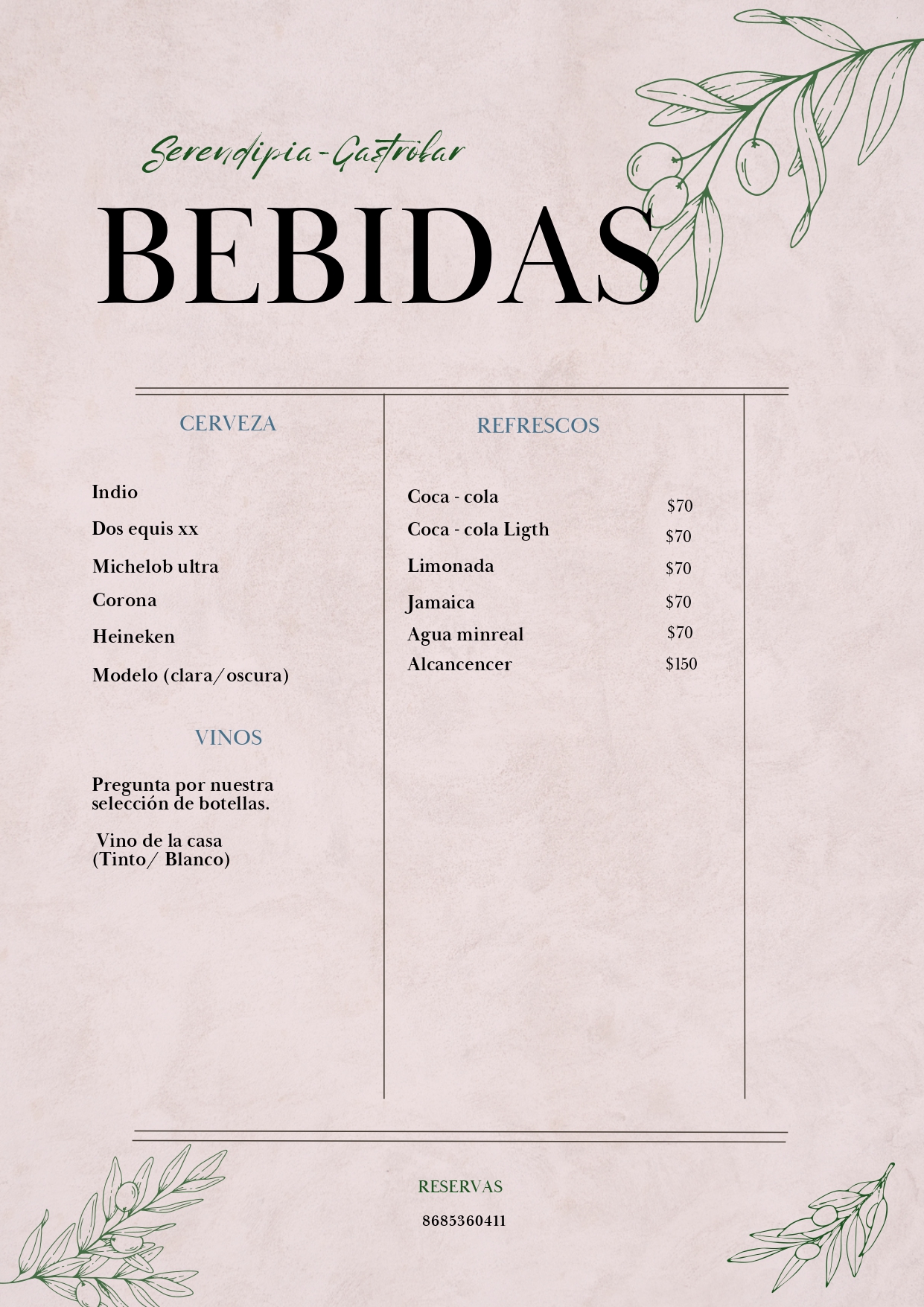 Serendipia-Gastrobar

BEBIDAS

CERVEZA

Indio

Dos equis xx

Michelob ultra

Corona

Heineken

Modelo (clara/oscura)

VINOS

Pregunta por nuestra selección de botellas.

Vino de la casa
(Tinto/ Blanco)

REFRESCOS

Coca - cola $70

Coca - cola Ligth $70

Limonada $70

Jamaica $70

Agua minreal $70

Alcancencer $150

RESERVAS

8685360411